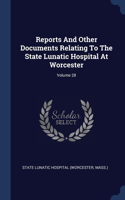 Reports And Other Documents Relating To The State Lunatic Hospital At Worcester

Volume 28

Scholar SELECT

STATE LUNATIC HOSPITAL (WORCESTER, MASS.)